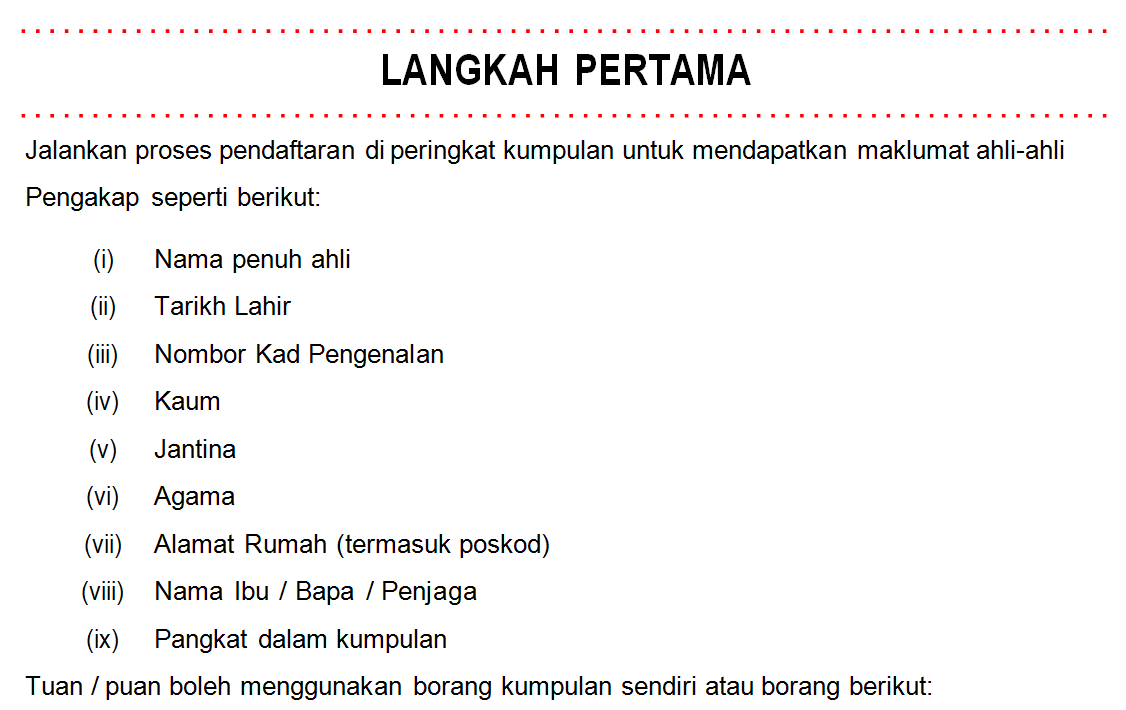 LANGKAH PERTAMA

Jalankan proses pendaftaran di peringkat kumpulan untuk mendapatkan maklumat ahli-ahli Pengakap seperti berikut:

(i) Nama penuh ahli
(ii) Tarikh Lahir
(iii) Nombor Kad Pengenalan
(iv) Kaum
(v) Jantina
(vi) Agama
(vii) Alamat Rumah (termasuk poskod)
(viii) Nama Ibu / Bapa / Penjaga
(ix) Pangkat dalam kumpulan

Tuan / puan boleh menggunakan borang kumpulan sendiri atau borang berikut: